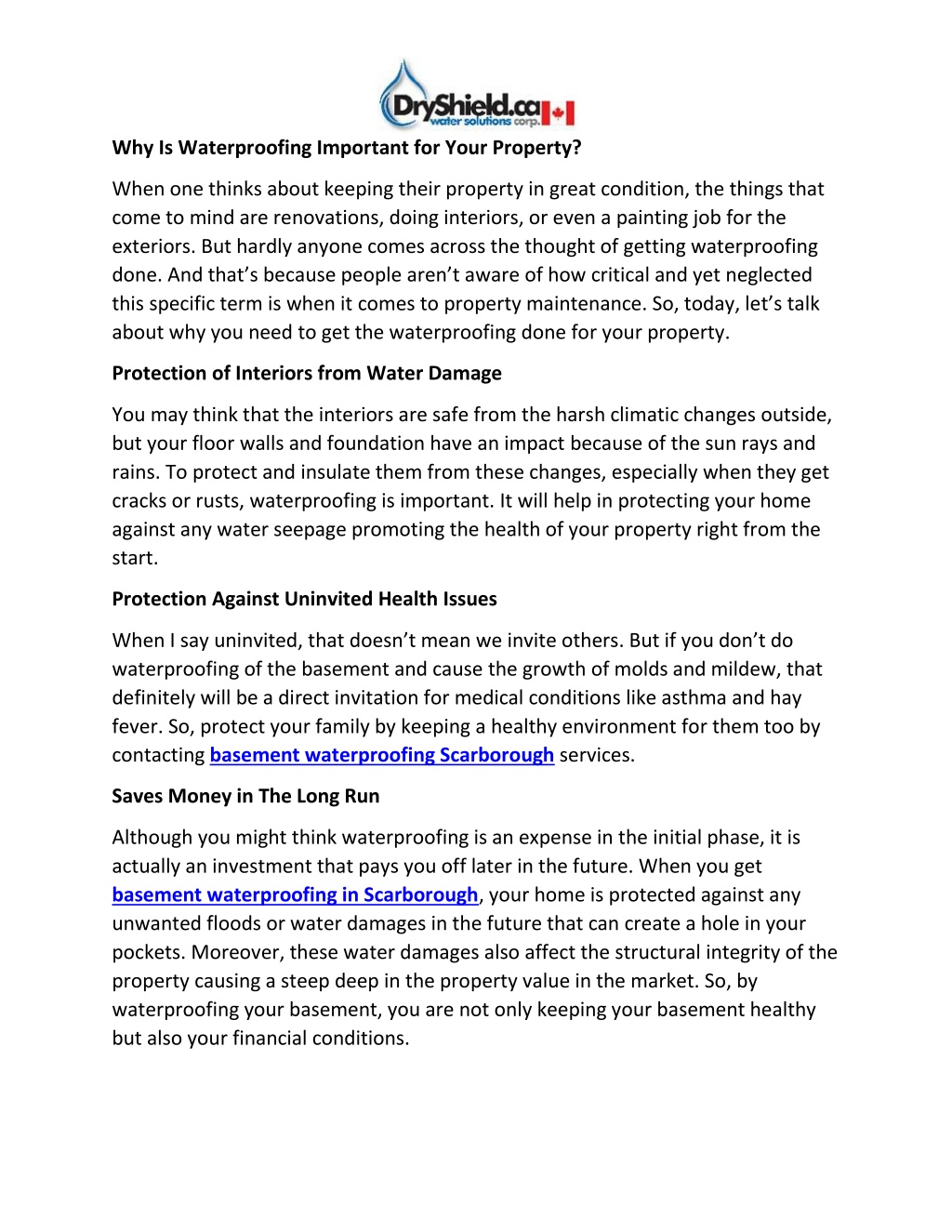 DryShield.ca
water solutions corp.

Why Is Waterproofing Important for Your Property?

When one thinks about keeping their property in great condition, the things that come to mind are renovations, doing interiors, or even a painting job for the exteriors. But hardly anyone comes across the thought of getting waterproofing done. And that's because people aren't aware of how critical and yet neglected this specific term is when it comes to property maintenance. So, today, let's talk about why you need to get the waterproofing done for your property.

Protection of Interiors from Water Damage

You may think that the interiors are safe from the harsh climatic changes outside, but your floor walls and foundation have an impact because of the sun rays and rains. To protect and insulate them from these changes, especially when they get cracks or rusts, waterproofing is important. It will help in protecting your home against any water seepage promoting the health of your property right from the start.

Protection Against Uninvited Health Issues

When I say uninvited, that doesn't mean we invite others. But if you don't do waterproofing of the basement and cause the growth of molds and mildew, that definitely will be a direct invitation for medical conditions like asthma and hay fever. So, protect your family by keeping a healthy environment for them too by contacting basement waterproofing Scarborough services.

Saves Money in The Long Run

Although you might think waterproofing is an expense in the initial phase, it is actually an investment that pays you off later in the future. When you get basement waterproofing in Scarborough, your home is protected against any unwanted floods or water damages in the future that can create a hole in your pockets. Moreover, these water damages also affect the structural integrity of the property causing a steep deep in the property value in the market. So, by waterproofing your basement, you are not only keeping your basement healthy but also your financial conditions.